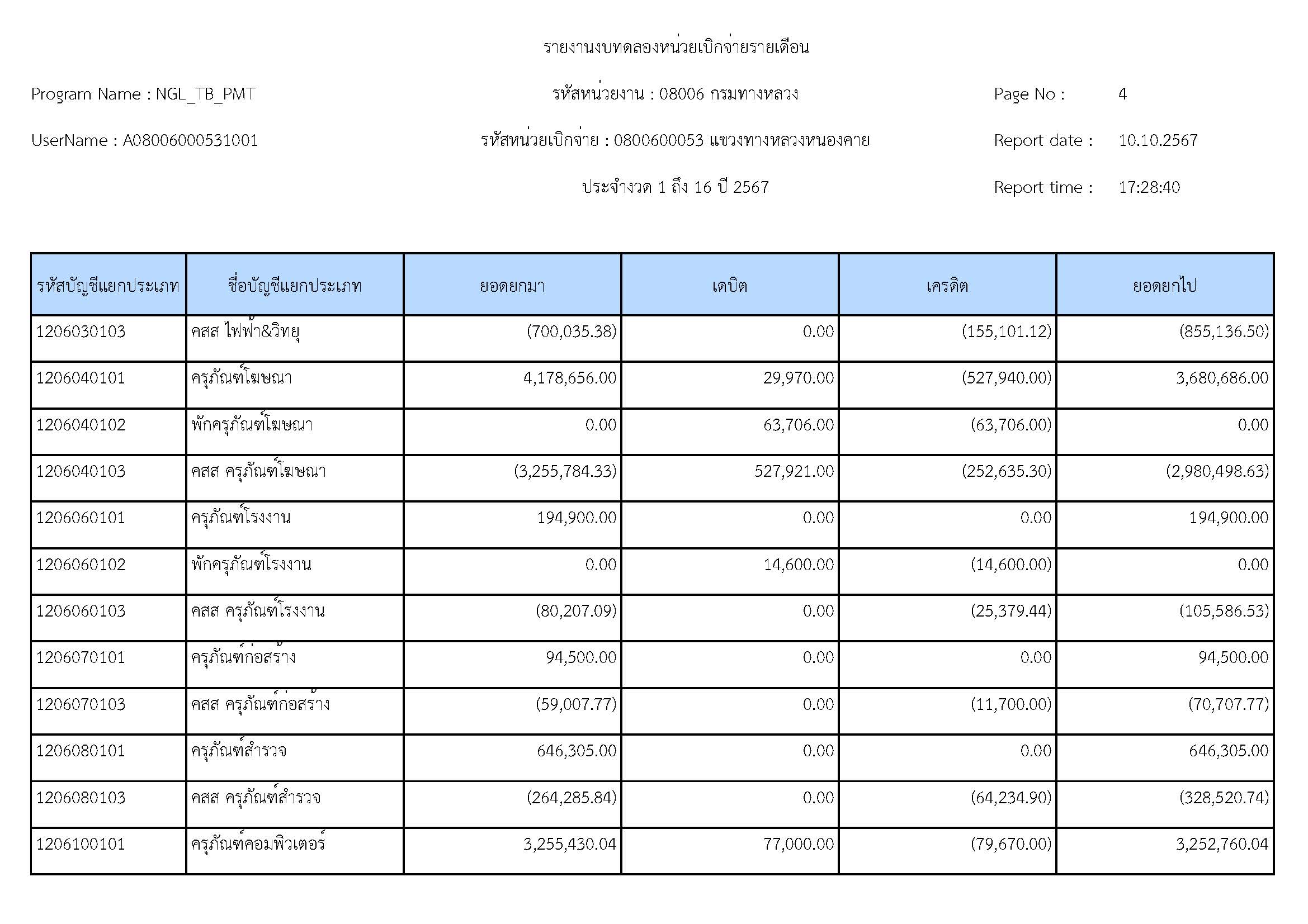 รายงานงบทดลองหน่วยเบิกจ่ายรายเดือน

Program Name : NGL_TB_PMT

รหัสหน่วยงาน : 08006 กรมทางหลวง

Page No : 4

UserName : A08006000531001

รหัสหน่วยเบิกจ่าย : 0800600053 แขวงทางหลวงหนองคาย

Report date : 10.10.2567

ประจำงวด 1 ถึง 16 ปี 2567

Report time : 17:28:40

| รหัสบัญชีแยกประเภท | ชื่อบัญชีแยกประเภท | ยอดยกมา | เดบิต | เครดิต | ยอดยกไป |
|---|---|---|---|---|---|
| 1206030103 | คสส ไฟฟ้า&วิทยุ | (700,035.38) | 0.00 | (155,101.12) | (855,136.50) |
| 1206040101 | ครุภัณฑ์โฆษณา | 4,178,656.00 | 29,970.00 | (527,940.00) | 3,680,686.00 |
| 1206040102 | พักครุภัณฑ์โฆษณา | 0.00 | 63,706.00 | (63,706.00) | 0.00 |
| 1206040103 | คสส ครุภัณฑ์โฆษณา | (3,255,784.33) | 527,921.00 | (252,635.30) | (2,980,498.63) |
| 1206060101 | ครุภัณฑ์โรงงาน | 194,900.00 | 0.00 | 0.00 | 194,900.00 |
| 1206060102 | พักครุภัณฑ์โรงงาน | 0.00 | 14,600.00 | (14,600.00) | 0.00 |
| 1206060103 | คสส ครุภัณฑ์โรงงาน | (80,207.09) | 0.00 | (25,379.44) | (105,586.53) |
| 1206070101 | ครุภัณฑ์ก่อสร้าง | 94,500.00 | 0.00 | 0.00 | 94,500.00 |
| 1206070103 | คสส ครุภัณฑ์ก่อสร้าง | (59,007.77) | 0.00 | (11,700.00) | (70,707.77) |
| 1206080101 | ครุภัณฑ์สำรวจ | 646,305.00 | 0.00 | 0.00 | 646,305.00 |
| 1206080103 | คสส ครุภัณฑ์สำรวจ | (264,285.84) | 0.00 | (64,234.90) | (328,520.74) |
| 1206100101 | ครุภัณฑ์คอมพิวเตอร์ | 3,255,430.04 | 77,000.00 | (79,670.00) | 3,252,760.04 |